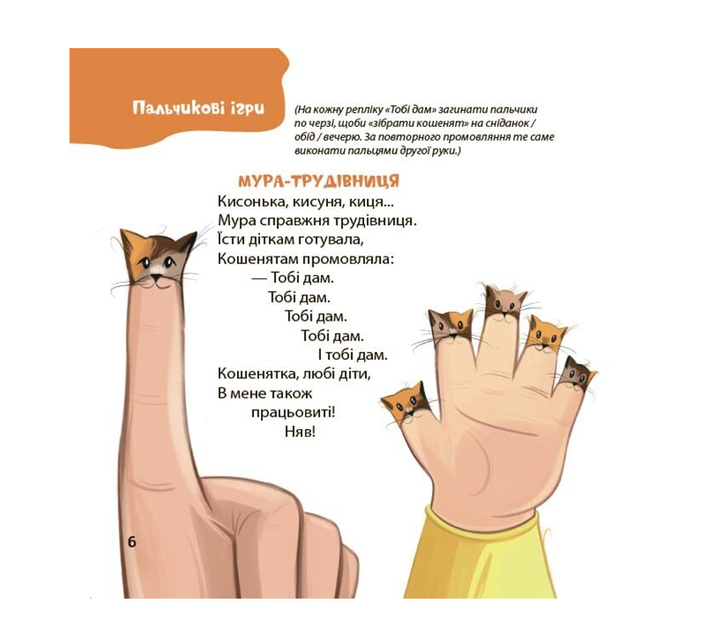 Пальчикові ігри

(На кожну репліку «Тобі дам» загинати пальчики по черзі, щоби «зібрати кошенят» на сніданок / обід / вечерю. За повторного промовляння те саме виконати пальцями другої руки.)

МУРА-ТРУДІВНИЦЯ

Кисонька, кисуня, киця...
Мура справжня трудівниця.
Їсти діткам готувала,
Кошенятам промовляла:
— Тобі дам.
Тобі дам.
Тобі дам.
Тобі дам.
І тобі дам.
Кошенятка, любі діти,
В мене також
працьовиті!
Няв!

6